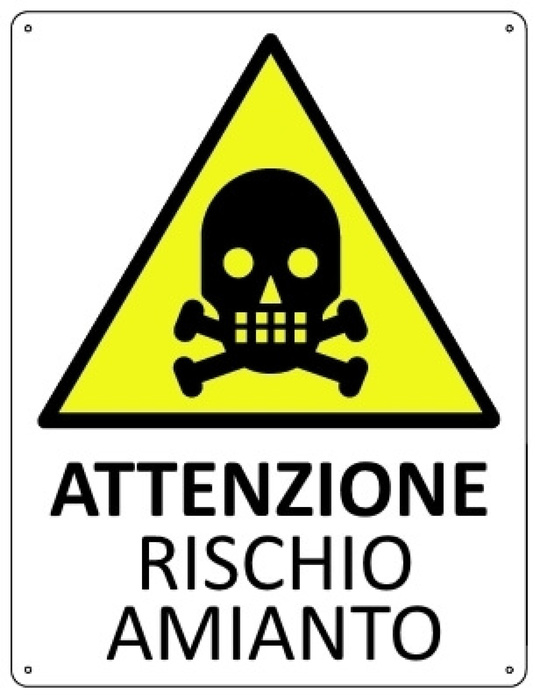 ATTENZIONE
RISCHIO
AMIANTO